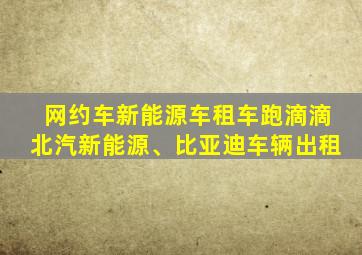 网约车新能源车租车跑滴滴
北汽新能源、比亚迪车辆出租